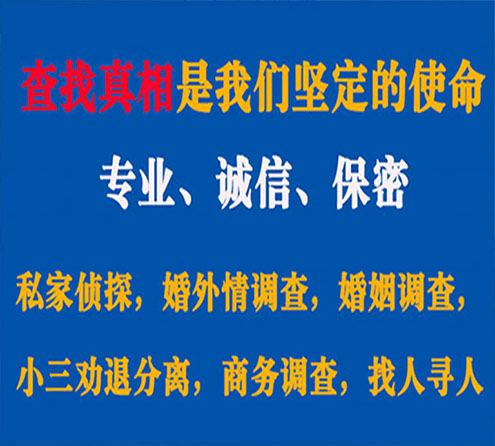 查找真相是我们坚定的使命

专业、诚信、保密

私家侦探，婚外情调查，婚姻调查，

小三劝退分离，商务调查，找人寻人